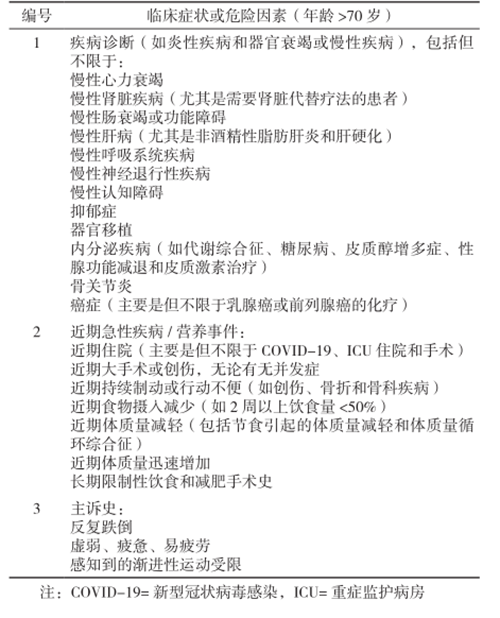 | 编号 | 临床症状或危险因素（年龄 >70 岁） |
|---|---|
| 1 | 疾病诊断（如炎性疾病和器官衰竭或慢性疾病），包括但不限于：<br>慢性心力衰竭<br>慢性肾脏疾病（尤其是需要肾脏代替疗法的患者）<br>慢性肠衰竭或功能障碍<br>慢性肝病（尤其是非酒精性脂肪肝炎和肝硬化）<br>慢性呼吸系统疾病<br>慢性神经退行性疾病<br>慢性认知障碍<br>抑郁症<br>器官移植<br>内分泌疾病（如代谢综合征、糖尿病、皮质醇增多症、性腺功能减退和皮质激素治疗）<br>骨关节炎<br>癌症（主要是但不限于乳腺癌或前列腺癌的化疗） |
| 2 | 近期急性疾病 / 营养事件：<br>近期住院（主要是但不限于 COVID-19、ICU 住院和手术）<br>近期大手术或创伤，无论有无并发症<br>近期持续制动或行动不便（如创伤、骨折和骨科疾病）<br>近期食物摄入减少（如 2 周以上饮食量 <50%）<br>近期体质量减轻（包括节食引起的体质量减轻和体质量循环综合征）<br>近期体质量迅速增加<br>长期限制性饮食和减肥手术史 |
| 3 | 主诉史：<br>反复跌倒<br>虚弱、疲惫、易疲劳<br>感知到的渐进性运动受限 |

注：COVID-19= 新型冠状病毒感染，ICU= 重症监护病房